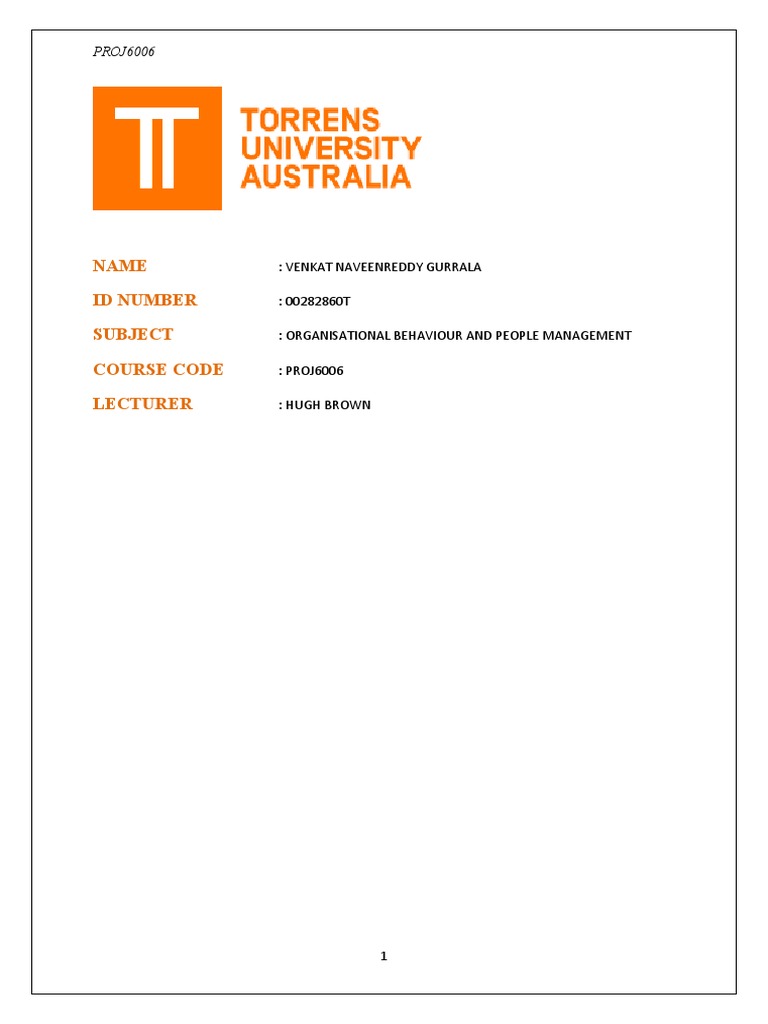 PROJ6006

TORRENS UNIVERSITY AUSTRALIA

NAME : VENKAT NAVEENREDDY GURRALA

ID NUMBER : 00282860T

SUBJECT : ORGANISATIONAL BEHAVIOUR AND PEOPLE MANAGEMENT

COURSE CODE : PROJ6006

LECTURER : HUGH BROWN

1